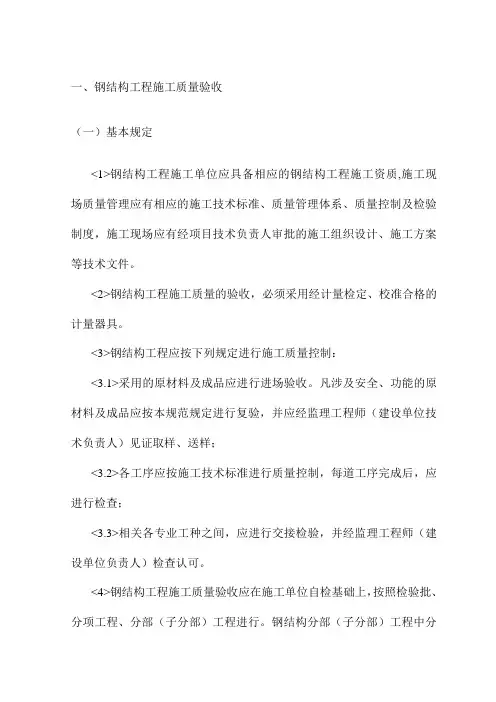 一、钢结构工程施工质量验收

（一）基本规定

<1>钢结构工程施工单位应具备相应的钢结构工程施工资质,施工现场质量管理应有相应的施工技术标准、质量管理体系、质量控制及检验制度，施工现场应有经项目技术负责人审批的施工组织设计、施工方案等技术文件。

<2>钢结构工程施工质量的验收，必须采用经计量检定、校准合格的计量器具。

<3>钢结构工程应按下列规定进行施工质量控制：

<3.1>采用的原材料及成品应进行进场验收。凡涉及安全、功能的原材料及成品应按本规范规定进行复验，并应经监理工程师（建设单位技术负责人）见证取样、送样；

<3.2>各工序应按施工技术标准进行质量控制，每道工序完成后，应进行检查；

<3.3>相关各专业工种之间，应进行交接检验，并经监理工程师（建设单位负责人）检查认可。

<4>钢结构工程施工质量验收应在施工单位自检基础上，按照检验批、分项工程、分部（子分部）工程进行。钢结构分部（子分部）工程中分